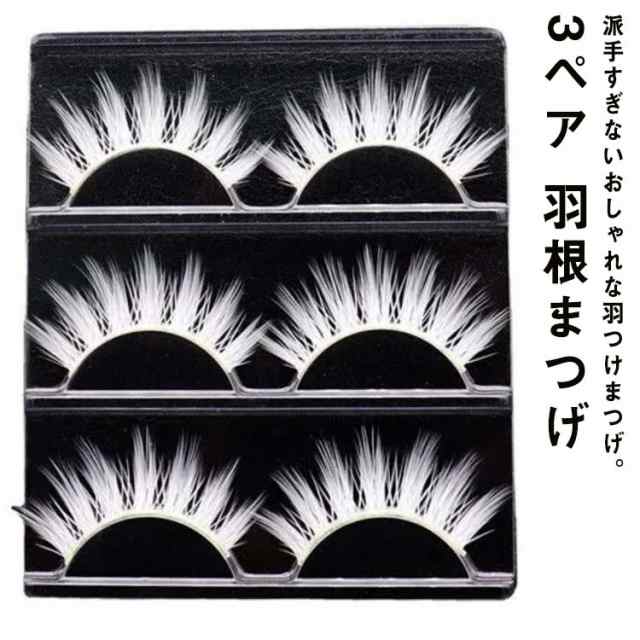 派手すぎないおしゃれな羽つけまつげ。

3ペア 羽根まつげ